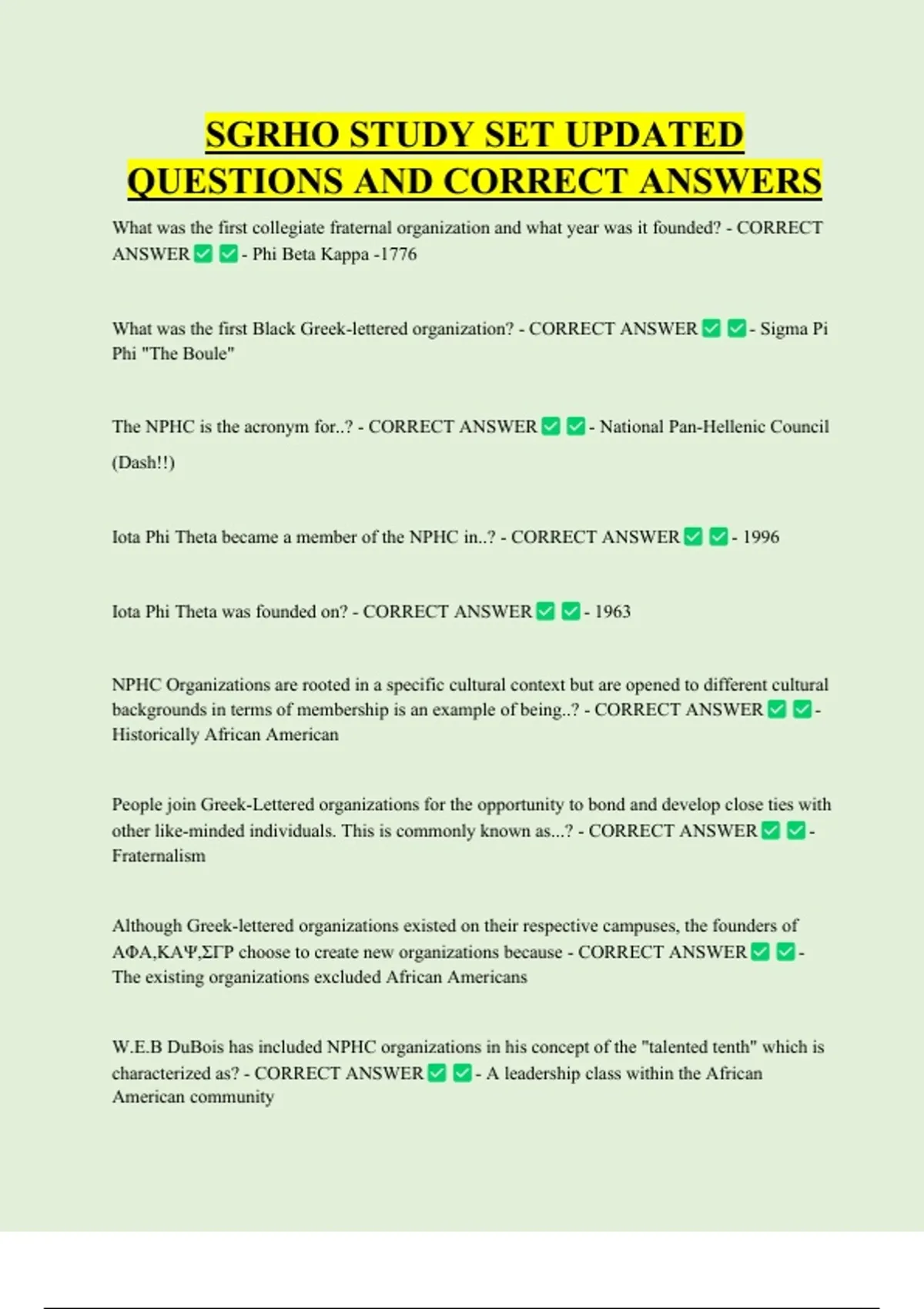 SGRHO STUDY SET UPDATED QUESTIONS AND CORRECT ANSWERS

What was the first collegiate fraternal organization and what year was it founded? - CORRECT ANSWER ✅ ✅ - Phi Beta Kappa -1776

What was the first Black Greek-lettered organization? - CORRECT ANSWER ✅ ✅ - Sigma Pi Phi "The Boule"

The NPHC is the acronym for..? - CORRECT ANSWER ✅ ✅ - National Pan-Hellenic Council (Dash!!)

Iota Phi Theta became a member of the NPHC in..? - CORRECT ANSWER ✅ ✅ - 1996

Iota Phi Theta was founded on? - CORRECT ANSWER ✅ ✅ - 1963

NPHC Organizations are rooted in a specific cultural context but are opened to different cultural backgrounds in terms of membership is an example of being..? - CORRECT ANSWER ✅ ✅ - Historically African American

People join Greek-Lettered organizations for the opportunity to bond and develop close ties with other like-minded individuals. This is commonly known as...? - CORRECT ANSWER ✅ ✅ - Fraternalism

Although Greek-lettered organizations existed on their respective campuses, the founders of ΑΦΑ,ΚΑΨ,ΣΓΡ choose to create new organizations because - CORRECT ANSWER ✅ ✅ - The existing organizations excluded African Americans

W.E.B DuBois has included NPHC organizations in his concept of the "talented tenth" which is characterized as? - CORRECT ANSWER ✅ ✅ - A leadership class within the African American community